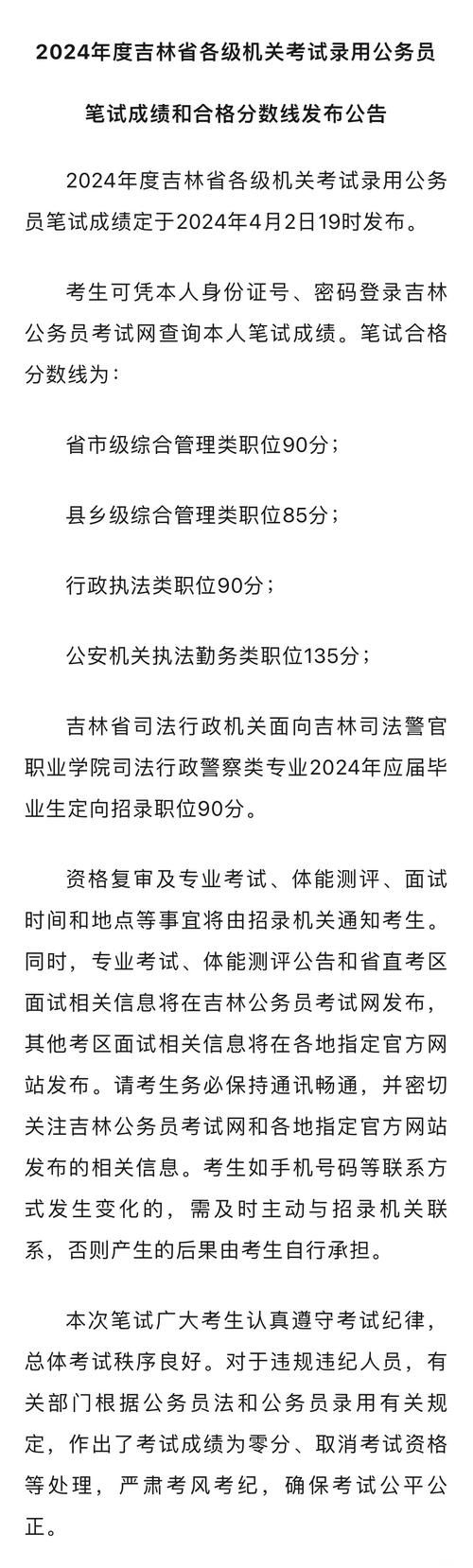 2024年度吉林省各级机关考试录用公务员

笔试成绩和合格分数线发布公告

2024年度吉林省各级机关考试录用公务员笔试成绩定于2024年4月2日19时发布。

考生可凭本人身份证号、密码登录吉林公务员考试网查询本人笔试成绩。笔试合格分数线为：

省市级综合管理类职位90分；

县乡级综合管理类职位85分；

行政执法类职位90分；

公安机关执法勤务类职位135分；

吉林省司法行政机关面向吉林司法警官职业学院司法行政警察类专业2024年应届毕业生定向招录职位90分。

资格复审及专业考试、体能测评、面试时间和地点等事宜将由招录机关通知考生。同时，专业考试、体能测评公告和省直考区面试相关信息将在吉林公务员考试网发布，其他考区面试相关信息将在各地指定官方网站发布。请考生务必保持通讯畅通，并密切关注吉林公务员考试网和各地指定官方网站发布的相关信息。考生如手机号码等联系方式发生变化的，需及时主动与招录机关联系，否则产生的后果由考生自行承担。

本次笔试广大考生认真遵守考试纪律，总体考试秩序良好。对于违规违纪人员，有关部门根据公务员法和公务员录用有关规定，作出了考试成绩为零分、取消考试资格等处理，严肃考风考纪，确保考试公平公正。